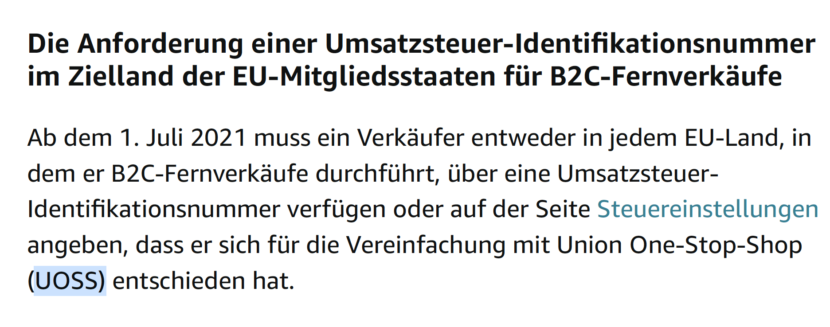 Die Anforderung einer Umsatzsteuer-Identifikationsnummer im Zielland der EU-Mitgliedsstaaten für B2C-Fernverkäufe

Ab dem 1. Juli 2021 muss ein Verkäufer entweder in jedem EU-Land, in dem er B2C-Fernverkäufe durchführt, über eine Umsatzsteuer-Identifikationsnummer verfügen oder auf der Seite Steuereinstellungen angeben, dass er sich für die Vereinfachung mit Union One-Stop-Shop (UOSS) entschieden hat.